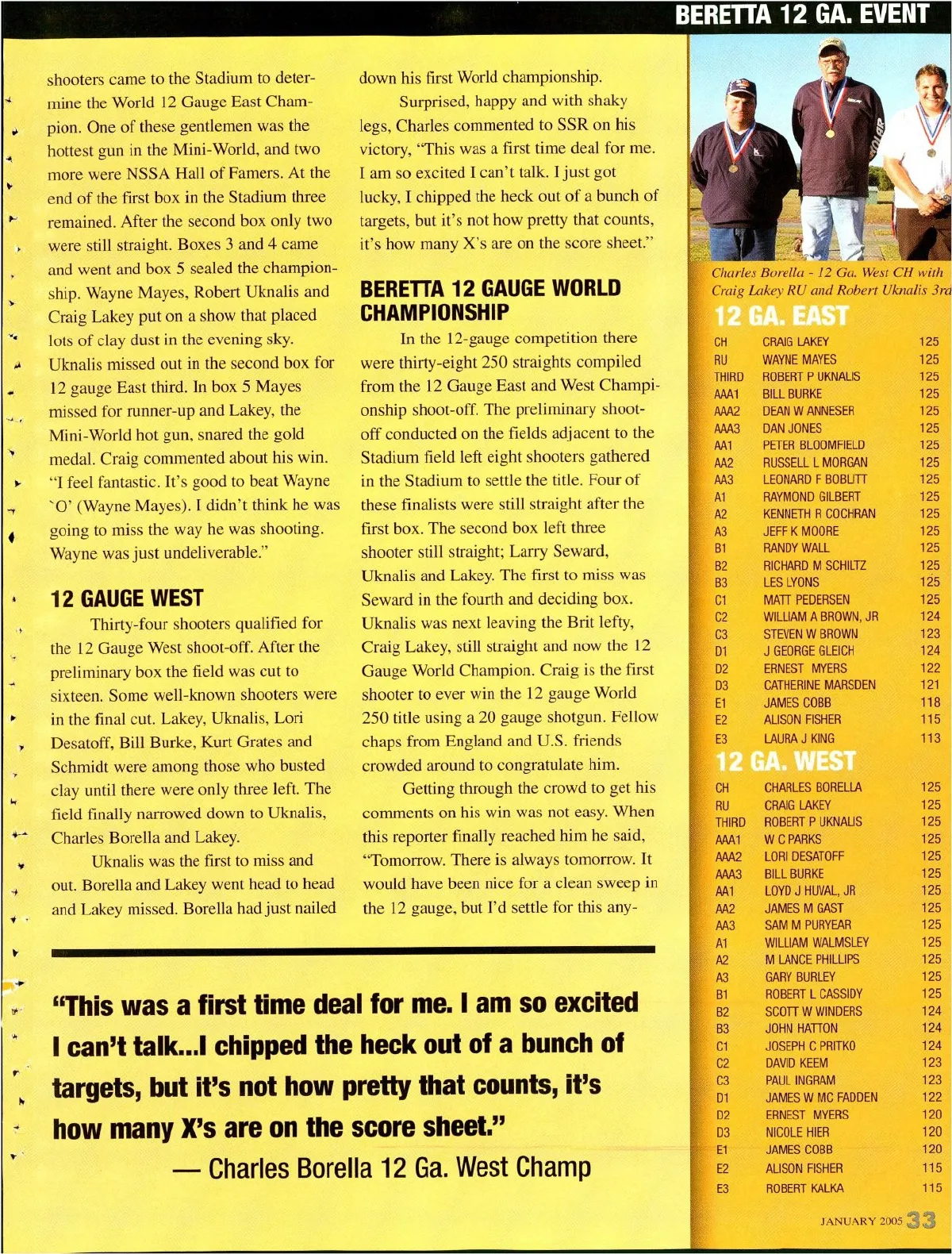 BERETTA 12 GA. EVENT

shooters came to the Stadium to determine the World 12 Gauge East Champion. One of these gentlemen was the hottest gun in the Mini-World, and two more were NSSA Hall of Famers. At the end of the first box in the Stadium three remained. After the second box only two were still straight. Boxes 3 and 4 came and went and box 5 sealed the championship. Wayne Mayes, Robert Uknalis and Craig Lakey put on a show that placed lots of clay dust in the evening sky. Uknalis missed out in the second box for 12 gauge East third. In box 5 Mayes missed for runner-up and Lakey, the Mini-World hot gun, snared the gold medal. Craig commented about his win. "I feel fantastic. It's good to beat Wayne `O' (Wayne Mayes). I didn't think he was going to miss the way he was shooting. Wayne was just undeliverable."

12 GAUGE WEST

Thirty-four shooters qualified for the 12 Gauge West shoot-off. After the preliminary box the field was cut to sixteen. Some well-known shooters were in the final cut. Lakey, Uknalis, Lori Desatoff, Bill Burke, Kurt Grates and Schmidt were among those who busted clay until there were only three left. The field finally narrowed down to Uknalis, Charles Borella and Lakey.

Uknalis was the first to miss and out. Borella and Lakey went head to head and Lakey missed. Borella had just nailed down his first World championship.

Surprised, happy and with shaky legs, Charles commented to SSR on his victory, "This was a first time deal for me. I am so excited I can't talk. I just got lucky, I chipped the heck out of a bunch of targets, but it's not how pretty that counts, it's how many X's are on the score sheet."

BERETTA 12 GAUGE WORLD CHAMPIONSHIP

In the 12-gauge competition there were thirty-eight 250 straights compiled from the 12 Gauge East and West Championship shoot-off. The preliminary shoot-off conducted on the fields adjacent to the Stadium field left eight shooters gathered in the Stadium to settle the title. Four of these finalists were still straight after the first box. The second box left three shooter still straight; Larry Seward, Uknalis and Lakey. The first to miss was Seward in the fourth and deciding box. Uknalis was next leaving the Brit lefty, Craig Lakey, still straight and now the 12 Gauge World Champion. Craig is the first shooter to ever win the 12 gauge World 250 title using a 20 gauge shotgun. Fellow chaps from England and U.S. friends crowded around to congratulate him.

Getting through the crowd to get his comments on his win was not easy. When this reporter finally reached him he said, "Tomorrow. There is always tomorrow. It would have been nice for a clean sweep in the 12 gauge, but I'd settle for this any-

"This was a first time deal for me. I am so excited I can't talk...I chipped the heck out of a bunch of targets, but it's not how pretty that counts, it's how many X's are on the score sheet."
— Charles Borella 12 Ga. West Champ

Charles Borella - 12 Ga. West CH with Craig Lakey RU and Robert Uknalis 3rd

12 GA. EAST

| | | |
|---|---|---|
| CH | CRAIG LAKEY | 125 |
| RU | WAYNE MAYES | 125 |
| THIRD | ROBERT P UKNALIS | 125 |
| AAA1 | BILL BURKE | 125 |
| AAA2 | DEAN W ANNESER | 125 |
| AAA3 | DAN JONES | 125 |
| AA1 | PETER BLOOMFIELD | 125 |
| AA2 | RUSSELL L MORGAN | 125 |
| AA3 | LEONARD F BOBLITT | 125 |
| A1 | RAYMOND GILBERT | 125 |
| A2 | KENNETH R COCHRAN | 125 |
| A3 | JEFF K MOORE | 125 |
| B1 | RANDY WALL | 125 |
| B2 | RICHARD M SCHILTZ | 125 |
| B3 | LES LYONS | 125 |
| C1 | MATT PEDERSEN | 125 |
| C2 | WILLIAM A BROWN, JR | 124 |
| C3 | STEVEN W BROWN | 123 |
| D1 | J GEORGE GLEICH | 124 |
| D2 | ERNEST MYERS | 122 |
| D3 | CATHERINE MARSDEN | 121 |
| E1 | JAMES COBB | 118 |
| E2 | ALISON FISHER | 115 |
| E3 | LAURA J KING | 113 |

12 GA. WEST

| | | |
|---|---|---|
| CH | CHARLES BORELLA | 125 |
| RU | CRAIG LAKEY | 125 |
| THIRD | ROBERT P UKNALIS | 125 |
| AAA1 | W C PARKS | 125 |
| AAA2 | LORI DESATOFF | 125 |
| AAA3 | BILL BURKE | 125 |
| AA1 | LOYD J HUVAL, JR | 125 |
| AA2 | JAMES M GAST | 125 |
| AA3 | SAM M PURYEAR | 125 |
| A1 | WILLIAM WALMSLEY | 125 |
| A2 | M LANCE PHILLIPS | 125 |
| A3 | GARY BURLEY | 125 |
| B1 | ROBERT L CASSIDY | 125 |
| B2 | SCOTT W WINDERS | 124 |
| B3 | JOHN HATTON | 124 |
| C1 | JOSEPH C PRITKO | 124 |
| C2 | DAVID KEEM | 123 |
| C3 | PAUL INGRAM | 123 |
| D1 | JAMES W MC FADDEN | 122 |
| D2 | ERNEST MYERS | 120 |
| D3 | NICOLE HIER | 120 |
| E1 | JAMES COBB | 120 |
| E2 | ALISON FISHER | 115 |
| E3 | ROBERT KALKA | 115 |

JANUARY 2005 33